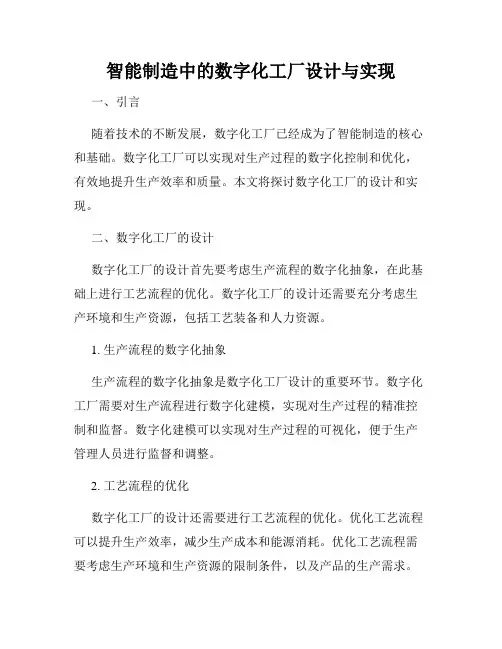 智能制造中的数字化工厂设计与实现

一、引言

随着技术的不断发展，数字化工厂已经成为了智能制造的核心和基础。数字化工厂可以实现对生产过程的数字化控制和优化，有效地提升生产效率和质量。本文将探讨数字化工厂的设计和实现。

二、数字化工厂的设计

数字化工厂的设计首先要考虑生产流程的数字化抽象，在此基础上进行工艺流程的优化。数字化工厂的设计还需要充分考虑生产环境和生产资源，包括工艺装备和人力资源。

1. 生产流程的数字化抽象

生产流程的数字化抽象是数字化工厂设计的重要环节。数字化工厂需要对生产流程进行数字化建模，实现对生产过程的精准控制和监督。数字化建模可以实现对生产过程的可视化，便于生产管理人员进行监督和调整。

2. 工艺流程的优化

数字化工厂的设计还需要进行工艺流程的优化。优化工艺流程可以提升生产效率，减少生产成本和能源消耗。优化工艺流程需要考虑生产环境和生产资源的限制条件，以及产品的生产需求。